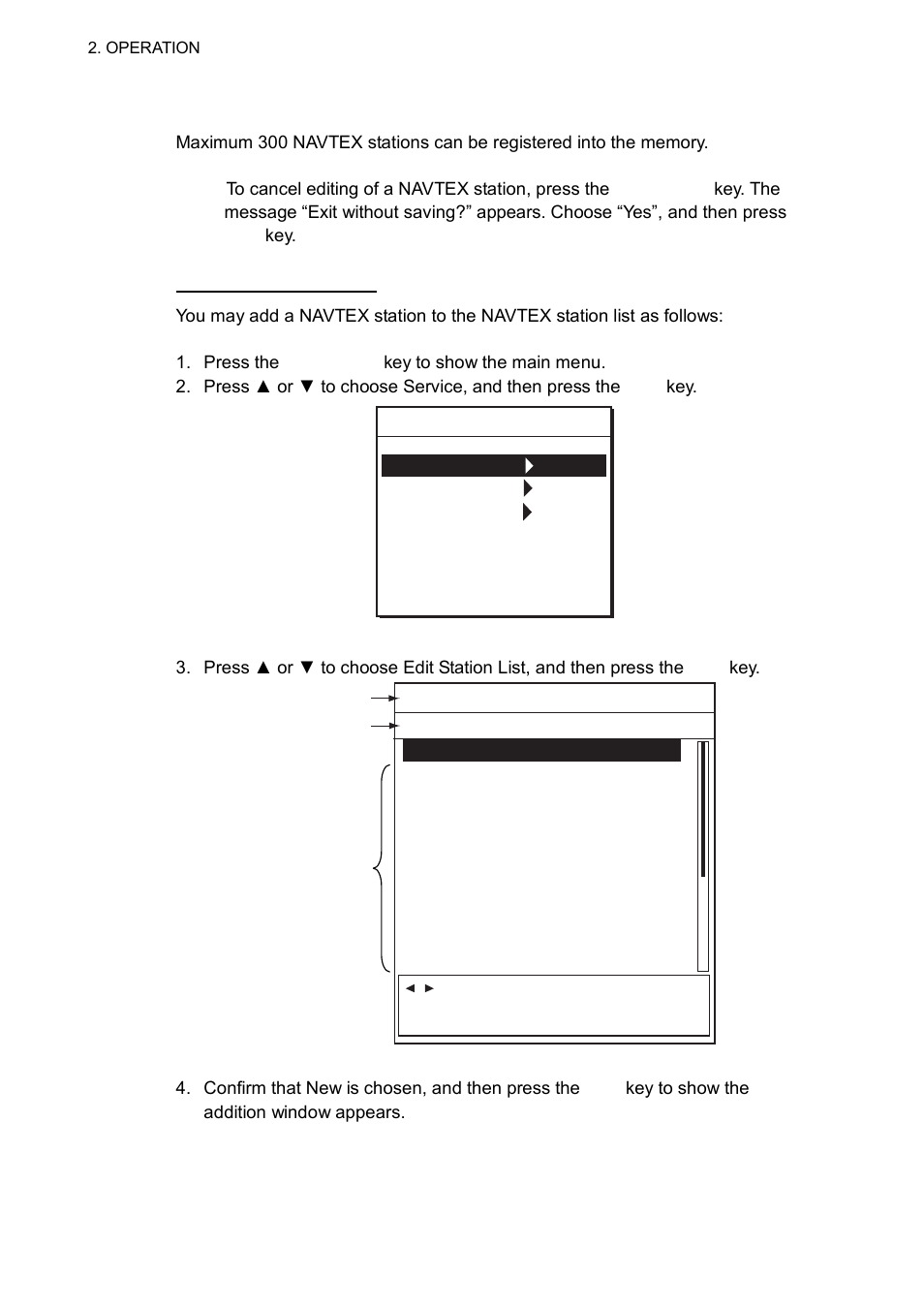 2. OPERATION

Maximum 300 NAVTEX stations can be registered into the memory.

To cancel editing of a NAVTEX station, press the key. The message “Exit without saving?” appears. Choose “Yes”, and then press key.

You may add a NAVTEX station to the NAVTEX station list as follows:

1. Press the key to show the main menu.
2. Press ▲ or ▼ to choose Service, and then press the key.

3. Press ▲ or ▼ to choose Edit Station List, and then press the key.

◄ ►

4. Confirm that New is chosen, and then press the key to show the addition window appears.